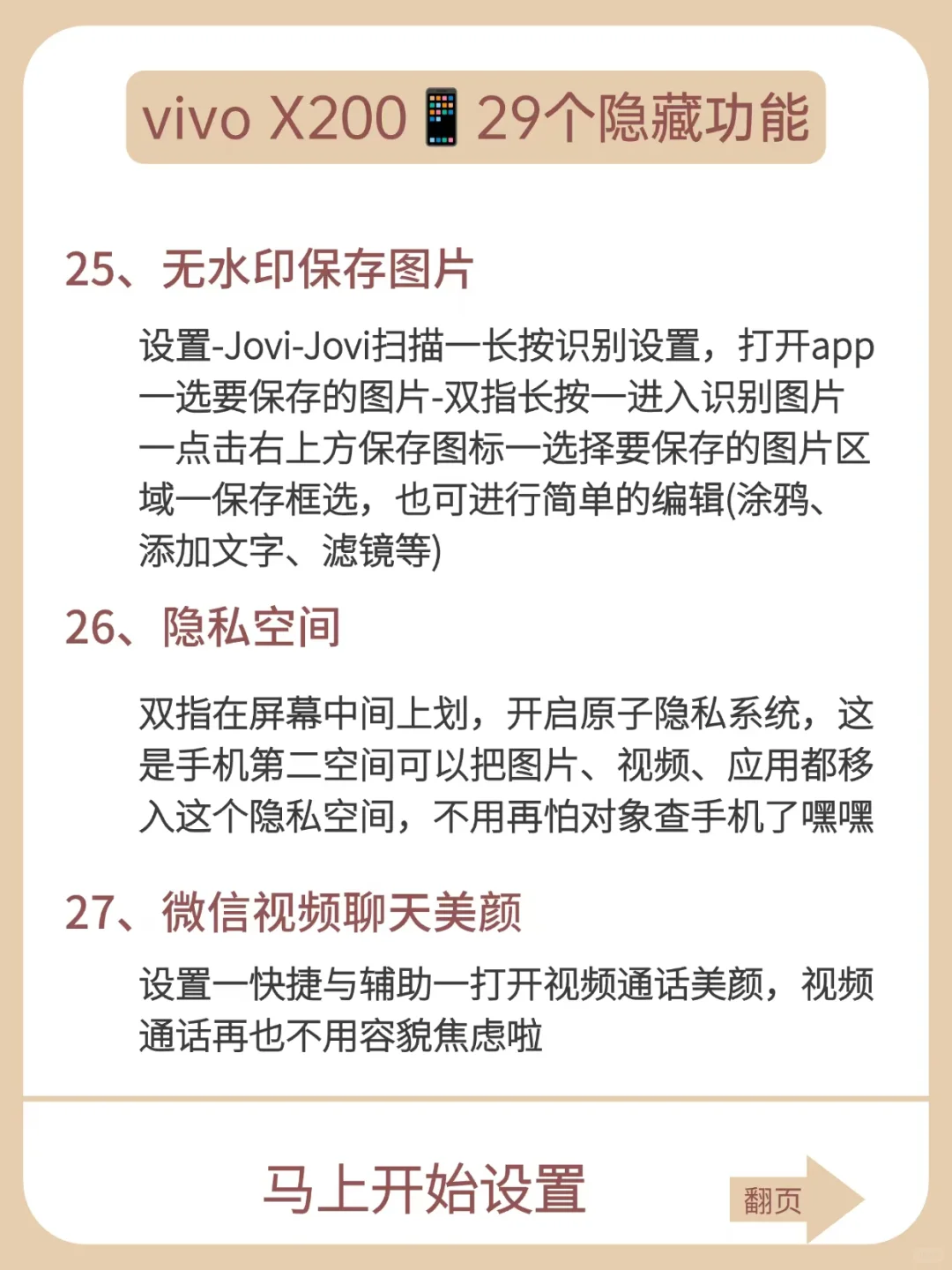 vivo X200📱29个隐藏功能

25、无水印保存图片

设置-Jovi-Jovi扫描一长按识别设置，打开app一选要保存的图片-双指长按一进入识别图片一点击右上方保存图标一选择要保存的图片区域一保存框选，也可进行简单的编辑(涂鸦、添加文字、滤镜等)

26、隐私空间

双指在屏幕中间上划，开启原子隐私系统，这是手机第二空间可以把图片、视频、应用都移入这个隐私空间，不用再怕对象查手机了嘿嘿

27、微信视频聊天美颜

设置一快捷与辅助一打开视频通话美颜，视频通话再也不用容貌焦虑啦

马上开始设置

翻页